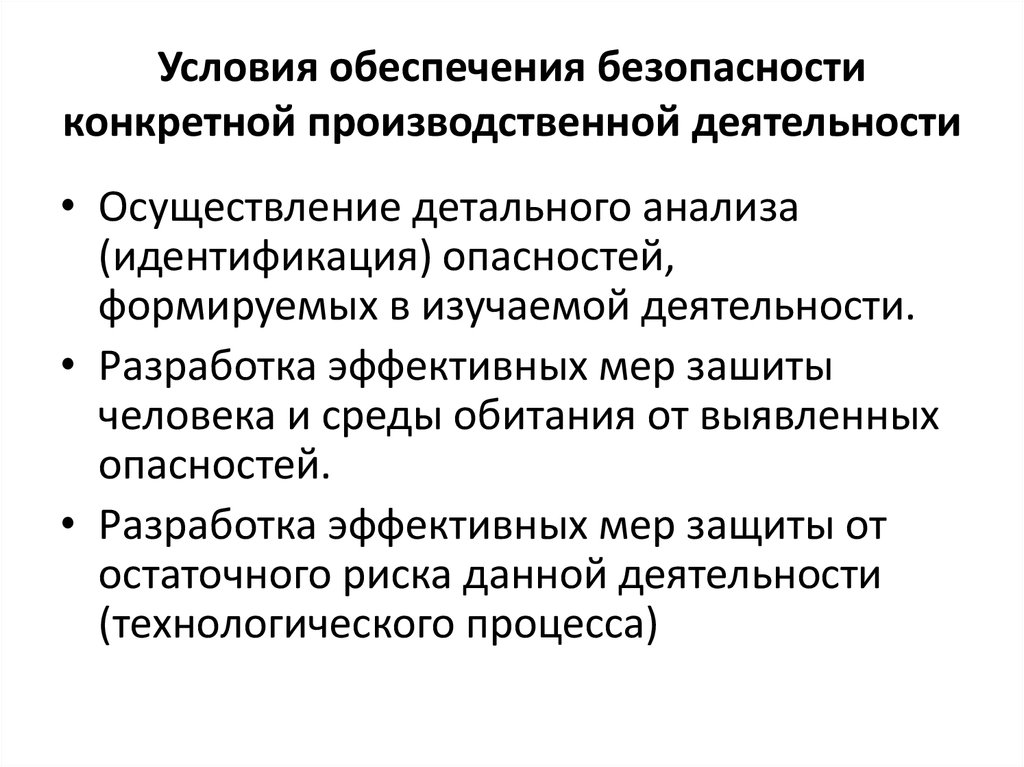 Условия обеспечения безопасности конкретной производственной деятельности

• Осуществление детального анализа (идентификация) опасностей, формируемых в изучаемой деятельности.
• Разработка эффективных мер зашиты человека и среды обитания от выявленных опасностей.
• Разработка эффективных мер защиты от остаточного риска данной деятельности (технологического процесса)